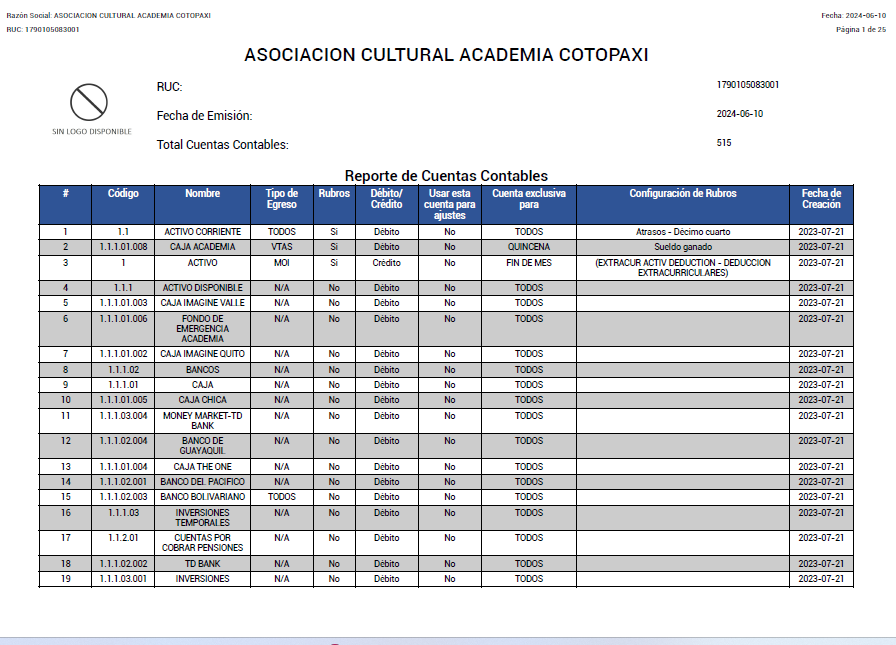 Razón Social: ASOCIACION CULTURAL ACADEMIA COTOPAXI
RUC: 1790105083001

Fecha: 2024-06-10
Página 1 de 25

ASOCIACION CULTURAL ACADEMIA COTOPAXI

SIN LOGO DISPONIBLE

RUC: 1790105083001

Fecha de Emisión: 2024-06-10

Total Cuentas Contables: 515

Reporte de Cuentas Contables

| # | Código | Nombre | Tipo de Egreso | Rubros | Débito/ Crédito | Usar esta cuenta para ajustes | Cuenta exclusiva para | Configuración de Rubros | Fecha de Creación |
|---|---|---|---|---|---|---|---|---|---|
| 1 | 1.1 | ACTIVO CORRIENTE | TODOS | Si | Débito | No | TODOS | Atrasos - Décimo cuarto | 2023-07-21 |
| 2 | 1.1.1.01.008 | CAJA ACADEMIA | VTAS | Si | Débito | No | QUINCENA | Sueldo ganado | 2023-07-21 |
| 3 | 1 | ACTIVO | MOI | Si | Crédito | No | FIN DE MES | (EXTRACUR ACTIV DEDUCTION - DEDUCCION EXTRACURRICULARES) | 2023-07-21 |
| 4 | 1.1.1 | ACTIVO DISPONIBLE | N/A | No | Débito | No | TODOS | | 2023-07-21 |
| 5 | 1.1.1.01.003 | CAJA IMAGINE VALLE | N/A | No | Débito | No | TODOS | | 2023-07-21 |
| 6 | 1.1.1.01.006 | FONDO DE EMERGENCIA ACADEMIA | N/A | No | Débito | No | TODOS | | 2023-07-21 |
| 7 | 1.1.1.01.002 | CAJA IMAGINE QUITO | N/A | No | Débito | No | TODOS | | 2023-07-21 |
| 8 | 1.1.1.02 | BANCOS | N/A | No | Débito | No | TODOS | | 2023-07-21 |
| 9 | 1.1.1.01 | CAJA | N/A | No | Débito | No | TODOS | | 2023-07-21 |
| 10 | 1.1.1.01.005 | CAJA CHICA | N/A | No | Débito | No | TODOS | | 2023-07-21 |
| 11 | 1.1.1.03.004 | MONEY MARKET-TD BANK | N/A | No | Débito | No | TODOS | | 2023-07-21 |
| 12 | 1.1.1.02.004 | BANCO DE GUAYAQUIL | N/A | No | Débito | No | TODOS | | 2023-07-21 |
| 13 | 1.1.1.01.004 | CAJA THE ONE | N/A | No | Débito | No | TODOS | | 2023-07-21 |
| 14 | 1.1.1.02.001 | BANCO DEL PACIFICO | N/A | No | Débito | No | TODOS | | 2023-07-21 |
| 15 | 1.1.1.02.003 | BANCO BOLIVARIANO | TODOS | No | Débito | No | TODOS | | 2023-07-21 |
| 16 | 1.1.1.03 | INVERSIONES TEMPORALES | N/A | No | Débito | No | TODOS | | 2023-07-21 |
| 17 | 1.1.2.01 | CUENTAS POR COBRAR PENSIONES | N/A | No | Débito | No | TODOS | | 2023-07-21 |
| 18 | 1.1.1.02.002 | TD BANK | N/A | No | Débito | No | TODOS | | 2023-07-21 |
| 19 | 1.1.1.03.001 | INVERSIONES | N/A | No | Débito | No | TODOS | | 2023-07-21 |